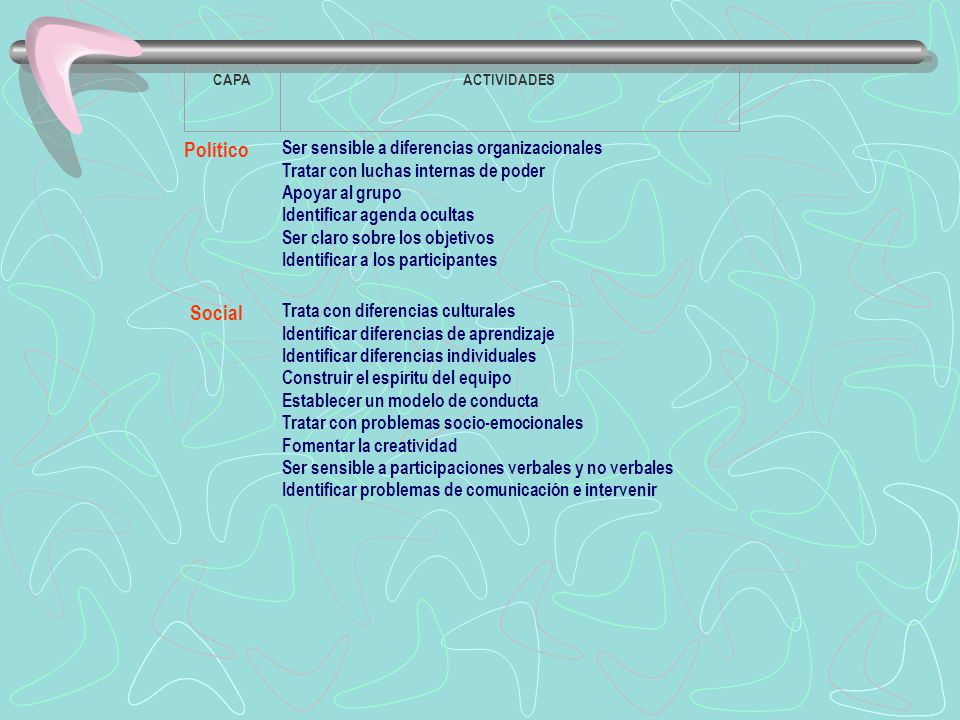 | CAPA | ACTIVIDADES |
|---|---|
| Político | Ser sensible a diferencias organizacionales<br>Tratar con luchas internas de poder<br>Apoyar al grupo<br>Identificar agenda ocultas<br>Ser claro sobre los objetivos<br>Identificar a los participantes |
| Social | Trata con diferencias culturales<br>Identificar diferencias de aprendizaje<br>Identificar diferencias individuales<br>Construir el espíritu del equipo<br>Establecer un modelo de conducta<br>Tratar con problemas socio-emocionales<br>Fomentar la creatividad<br>Ser sensible a participaciones verbales y no verbales<br>Identificar problemas de comunicación e intervenir |